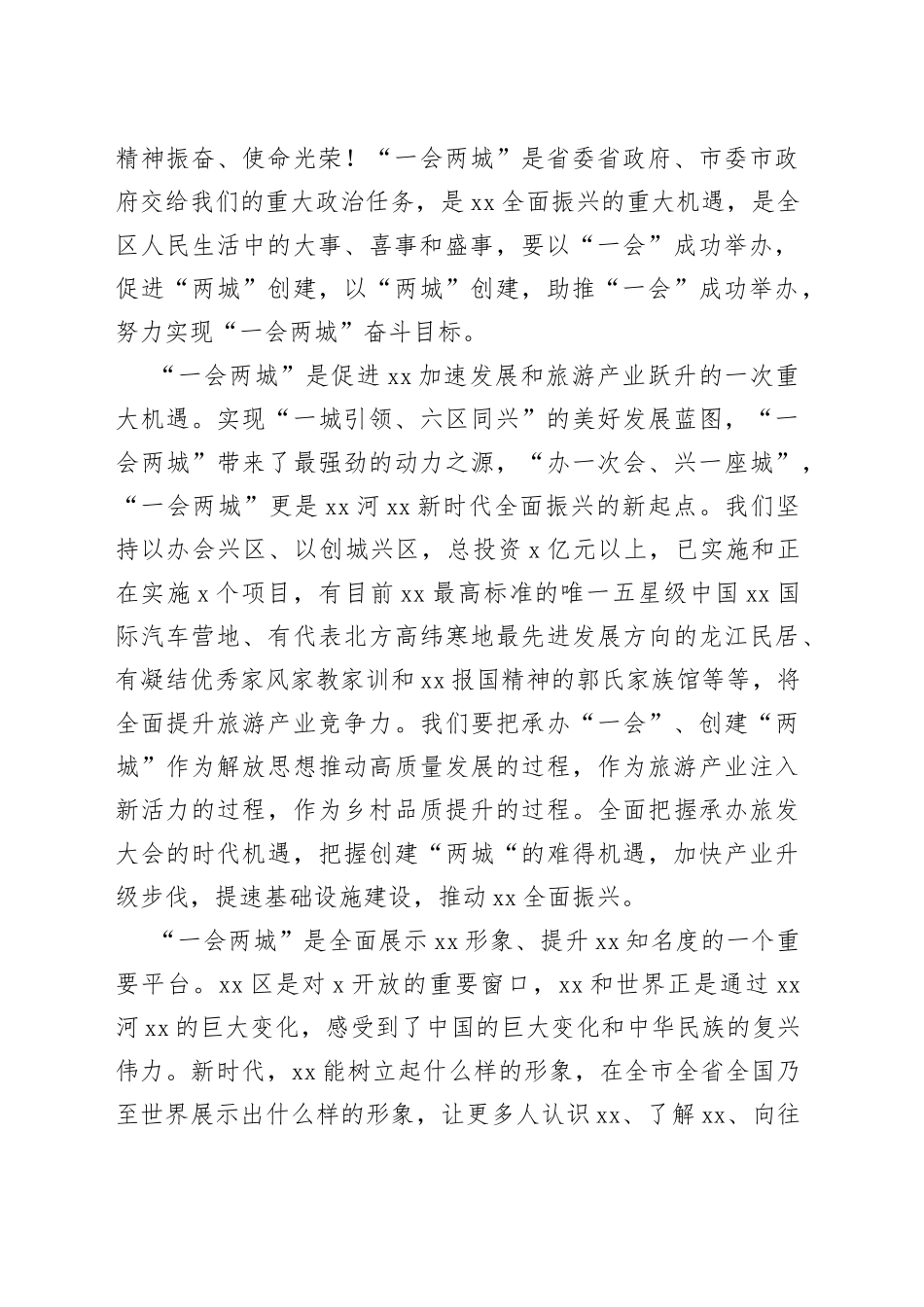 精神振奋、使命光荣！“一会两城”是省委省政府、市委市政府交给我们的重大政治任务，是 xx 全面振兴的重大机遇，是全区人民生活中的大事、喜事和盛事，要以“一会”成功举办，促进“两城”创建，以“两城”创建，助推“一会”成功举办，努力实现“一会两城”奋斗目标。

“一会两城”是促进 xx 加速发展和旅游产业跃升的一次重大机遇。实现“一城引领、六区同兴”的美好发展蓝图，“一会两城”带来了最强劲的动力之源，“办一次会、兴一座城”，“一会两城”更是 xx 河 xx 新时代全面振兴的新起点。我们坚持以办会兴区、以创城兴区，总投资 x 亿元以上，已实施和正在实施 x 个项目，有目前 xx 最高标准的唯一五星级中国 xx 国际汽车营地、有代表北方高纬寒地最先进发展方向的龙江民居、有凝结优秀家风家教家训和 xx 报国精神的郭氏家族馆等等，将全面提升旅游产业竞争力。我们要把承办“一会”、创建“两城”作为解放思想推动高质量发展的过程，作为旅游产业注入新活力的过程，作为乡村品质提升的过程。全面把握承办旅发大会的时代机遇，把握创建“两城“的难得机遇，加快产业升级步伐，提速基础设施建设，推动 xx 全面振兴。

“一会两城”是全面展示 xx 形象、提升 xx 知名度的一个重要平台。xx 区是对 x 开放的重要窗口，xx 和世界正是通过 xx 河 xx 的巨大变化，感受到了中国的巨大变化和中华民族的复兴伟力。新时代，xx 能树立起什么样的形象，在全市全省全国乃至世界展示出什么样的形象，让更多人认识 xx、了解 xx、向往